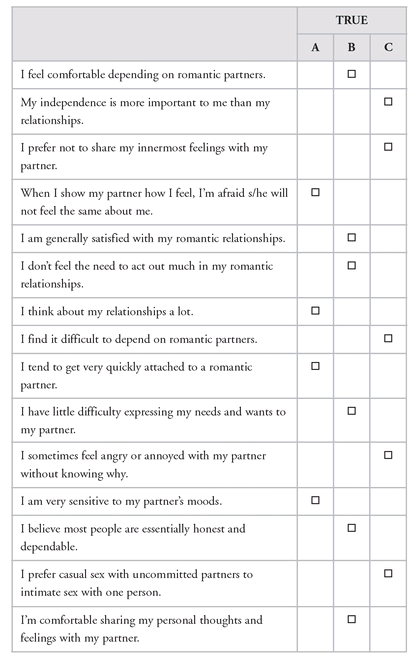 | | TRUE | | |
|---|---|---|---|
| | A | B | C |
| I feel comfortable depending on romantic partners. | | ☐ | |
| My independence is more important to me than my relationships. | | | ☐ |
| I prefer not to share my innermost feelings with my partner. | | | ☐ |
| When I show my partner how I feel, I'm afraid s/he will not feel the same about me. | ☐ | | |
| I am generally satisfied with my romantic relationships. | | ☐ | |
| I don't feel the need to act out much in my romantic relationships. | | ☐ | |
| I think about my relationships a lot. | ☐ | | |
| I find it difficult to depend on romantic partners. | | | ☐ |
| I tend to get very quickly attached to a romantic partner. | ☐ | | |
| I have little difficulty expressing my needs and wants to my partner. | | ☐ | |
| I sometimes feel angry or annoyed with my partner without knowing why. | | | ☐ |
| I am very sensitive to my partner's moods. | ☐ | | |
| I believe most people are essentially honest and dependable. | | ☐ | |
| I prefer casual sex with uncommitted partners to intimate sex with one person. | | | ☐ |
| I'm comfortable sharing my personal thoughts and feelings with my partner. | | ☐ | |